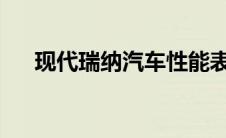 现代瑞纳汽车性能表